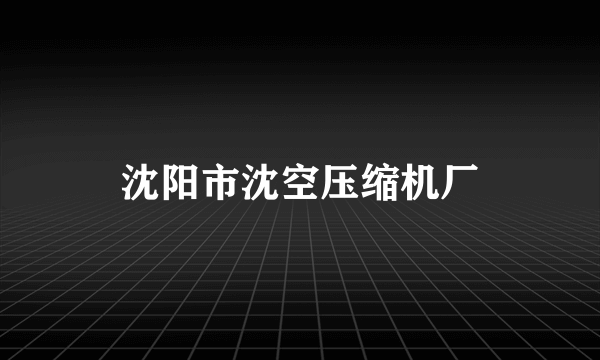 沈阳市沈空压缩机厂